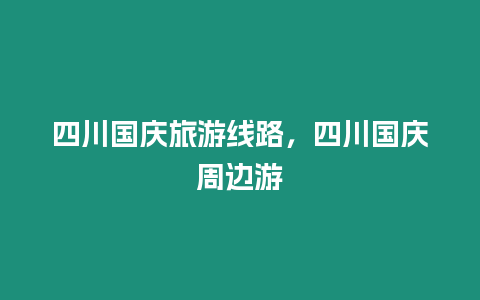 四川国庆旅游线路，四川国庆周边游